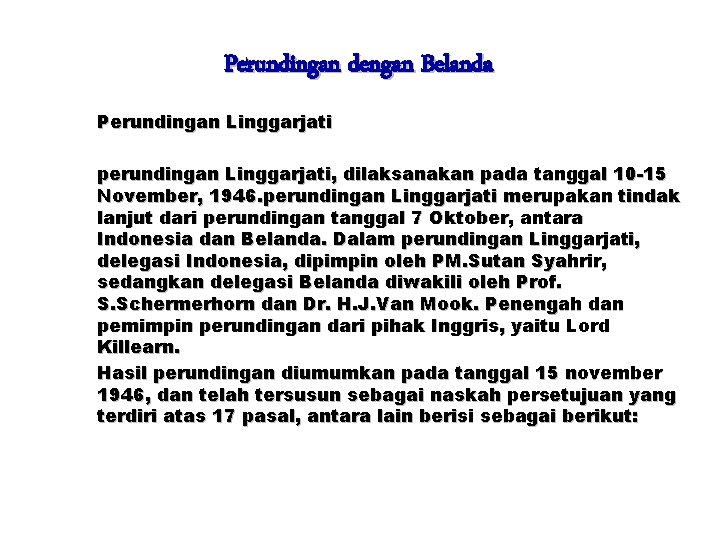 Perundingan dengan Belanda

Perundingan Linggarjati

perundingan Linggarjati, dilaksanakan pada tanggal 10-15 November, 1946.perundingan Linggarjati merupakan tindak lanjut dari perundingan tanggal 7 Oktober, antara Indonesia dan Belanda. Dalam perundingan Linggarjati, delegasi Indonesia, dipimpin oleh PM.Sutan Syahrir, sedangkan delegasi Belanda diwakili oleh Prof. S.Schermerhorn dan Dr. H.J.Van Mook. Penengah dan pemimpin perundingan dari pihak Inggris, yaitu Lord Killearn.

Hasil perundingan diumumkan pada tanggal 15 november 1946, dan telah tersusun sebagai naskah persetujuan yang terdiri atas 17 pasal, antara lain berisi sebagai berikut: